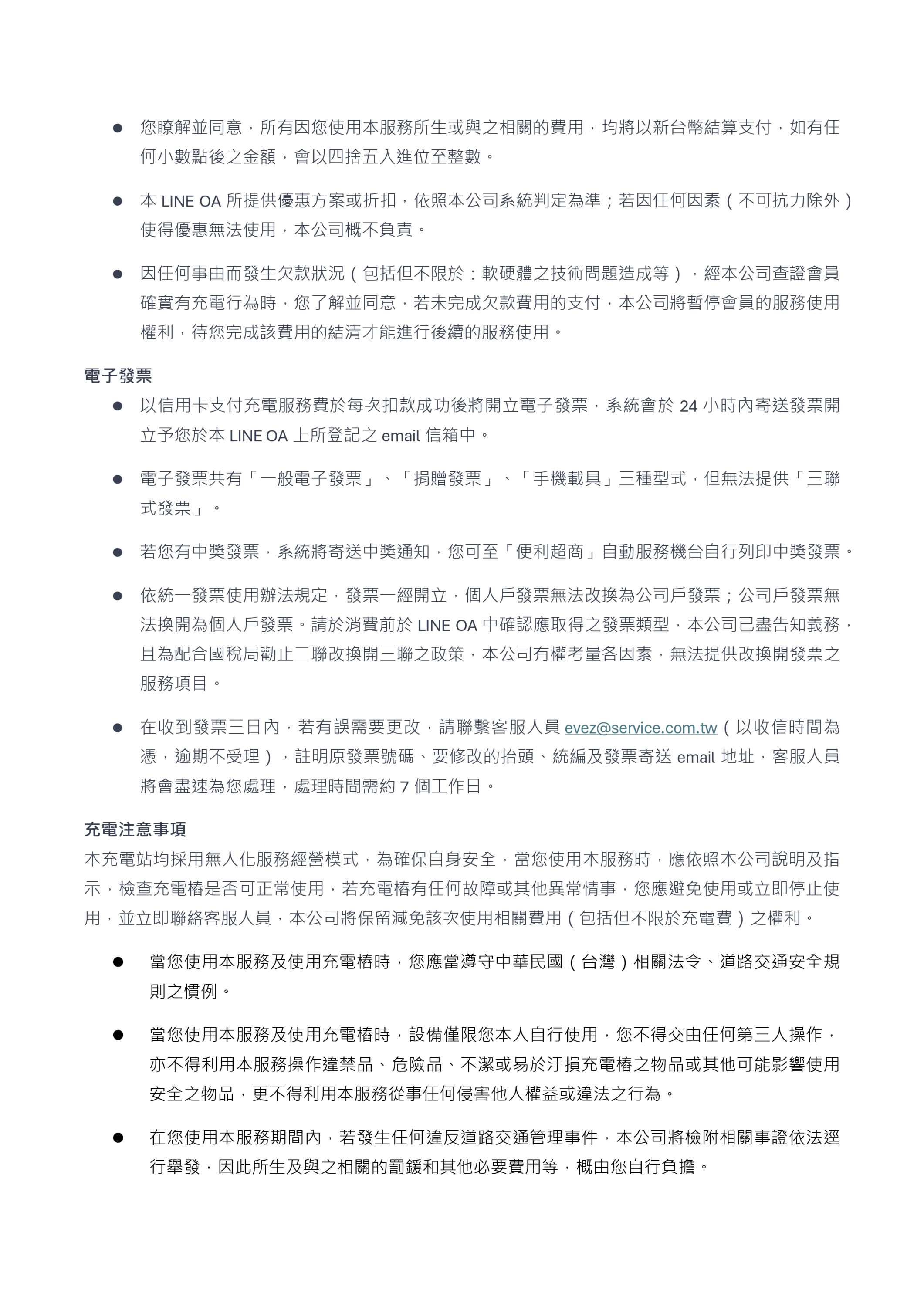 ● 您瞭解並同意，所有因您使用本服務所生或與之相關的費用，均將以新台幣結算支付，如有任何小數點後之金額，會以四捨五入進位至整數。

● 本 LINE OA 所提供優惠方案或折扣，依照本公司系統判定為準；若因任何因素（不可抗力除外）使得優惠無法使用，本公司概不負責。

● 因任何事由而發生欠款狀況（包括但不限於：軟硬體之技術問題造成等），經本公司查證會員確實有充電行為時，您了解並同意，若未完成欠款費用的支付，本公司將暫停會員的服務使用權利，待您完成該費用的結清才能進行後續的服務使用。

電子發票

● 以信用卡支付充電服務費於每次扣款成功後將開立電子發票，系統會於 24 小時內寄送發票開立予您於本 LINE OA 上所登記之 email 信箱中。

● 電子發票共有「一般電子發票」、「捐贈發票」、「手機載具」三種型式，但無法提供「三聯式發票」。

● 若您有中獎發票，系統將寄送中獎通知，您可至「便利超商」自動服務機台自行列印中獎發票。

● 依統一發票使用辦法規定，發票一經開立，個人戶發票無法改換為公司戶發票；公司戶發票無法換開為個人戶發票。請於消費前於 LINE OA 中確認應取得之發票類型，本公司已盡告知義務，且為配合國稅局勸止二聯改換開三聯之政策，本公司有權考量各因素，無法提供改換開發票之服務項目。

● 在收到發票三日內，若有誤需要更改，請聯繫客服人員 evez@service.com.tw（以收信時間為憑，逾期不受理），註明原發票號碼、要修改的抬頭、統編及發票寄送 email 地址，客服人員將會盡速為您處理，處理時間需約 7 個工作日。

充電注意事項

本充電站均採用無人化服務經營模式，為確保自身安全，當您使用本服務時，應依照本公司說明及指示，檢查充電樁是否可正常使用，若充電樁有任何故障或其他異常情事，您應避免使用或立即停止使用，並立即聯絡客服人員，本公司將保留減免該次使用相關費用（包括但不限於充電費）之權利。

● 當您使用本服務及使用充電樁時，您應當遵守中華民國（台灣）相關法令、道路交通安全規則之慣例。

● 當您使用本服務及使用充電樁時，設備僅限您本人自行使用，您不得交由任何第三人操作，亦不得利用本服務操作違禁品、危險品、不潔或易於汙損充電樁之物品或其他可能影響使用安全之物品，更不得利用本服務從事任何侵害他人權益或違法之行為。

● 在您使用本服務期間內，若發生任何違反道路交通管理事件，本公司將檢附相關事證依法逕行舉發，因此所生及與之相關的罰鍰和其他必要費用等，概由您自行負擔。